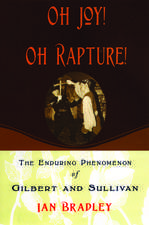 OH JOY! OH RAPTURE!

THE ENDURING PHENOMENON of GILBERT AND SULLIVAN

IAN BRADLEY